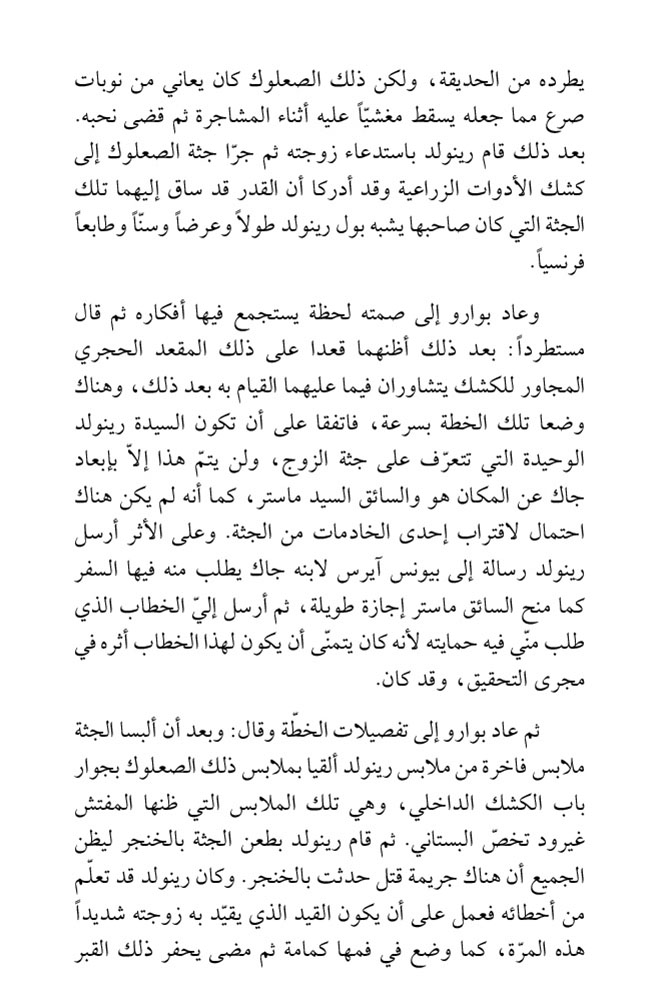 يطرده من الحديقة، ولكن ذلك الصعلوك كان يعاني من نوبات صرع مما جعله يسقط مغشيّاً عليه أثناء المشاجرة ثم قضى نحبه. بعد ذلك قام رينولد باستدعاء زوجته ثم جرّا جثة الصعلوك إلى كشك الأدوات الزراعية وقد أدركا أن القدر قد ساق إليهما تلك الجثة التي كان صاحبها يشبه بول رينولد طولاً وعرضاً وسنّاً وطابعاً فرنسياً.

وعاد بوارو إلى صمته لحظة يستجمع فيها أفكاره ثم قال مستطرداً: بعد ذلك أظنهما قعدا على ذلك المقعد الحجري المجاور للكشك يتشاوران فيما عليهما القيام به بعد ذلك، وهناك وضعا تلك الخطة بسرعة، فاتفقا على أن تكون السيدة رينولد الوحيدة التي تتعرّف على جثة الزوج، ولن يتمّ هذا إلاّ بإبعاد جاك عن المكان هو والسائق السيد ماستر، كما أنه لم يكن هناك احتمال لاقتراب إحدى الخادمات من الجثة. وعلى الأثر أرسل رينولد رسالة إلى بيونس آيرس لابنه جاك يطلب منه فيها السفر كما منح السائق ماستر إجازة طويلة، ثم أرسل إليّ الخطاب الذي طلب منّي فيه حمايته لأنه كان يتمنّى أن يكون لهذا الخطاب أثره في مجرى التحقيق، وقد كان.

ثم عاد بوارو إلى تفصيلات الخطّة وقال: وبعد أن ألبسا الجثة ملابس فاخرة من ملابس رينولد ألقيا بملابس ذلك الصعلوك بجوار باب الكشك الداخلي، وهي تلك الملابس التي ظنها المفتش غيرود تخصّ البستاني. ثم قام رينولد بطعن الجثة بالخنجر ليظن الجميع أن هناك جريمة قتل حدثت بالخنجر. وكان رينولد قد تعلّم من أخطائه فعمل على أن يكون القيد الذي يقيّد به زوجته شديداً هذه المرّة، كما وضع في فمها كمامة ثم مضى يحفر ذلك القبر